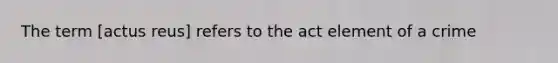 The term [actus reus] refers to the act element of a crime